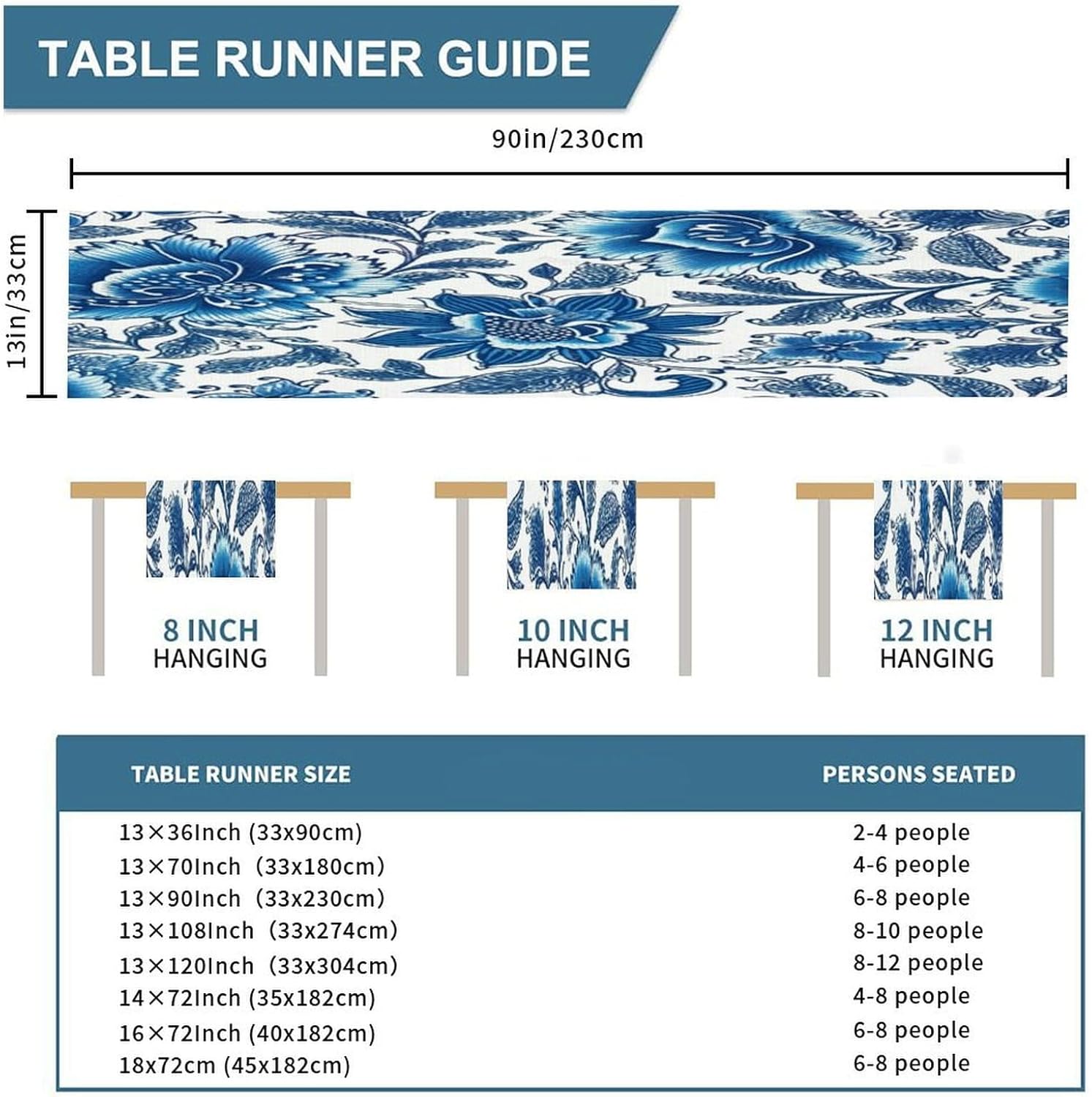 TABLE RUNNER GUIDE

90in/230cm

13in/33cm

8 INCH HANGING

10 INCH HANGING

12 INCH HANGING

| TABLE RUNNER SIZE | PERSONS SEATED |
|---|---|
| 13×36Inch (33x90cm) | 2-4 people |
| 13×70Inch (33x180cm) | 4-6 people |
| 13×90Inch (33x230cm) | 6-8 people |
| 13×108Inch (33x274cm) | 8-10 people |
| 13×120Inch (33x304cm) | 8-12 people |
| 14×72Inch (35x182cm) | 4-8 people |
| 16×72Inch (40x182cm) | 6-8 people |
| 18x72cm (45x182cm) | 6-8 people |